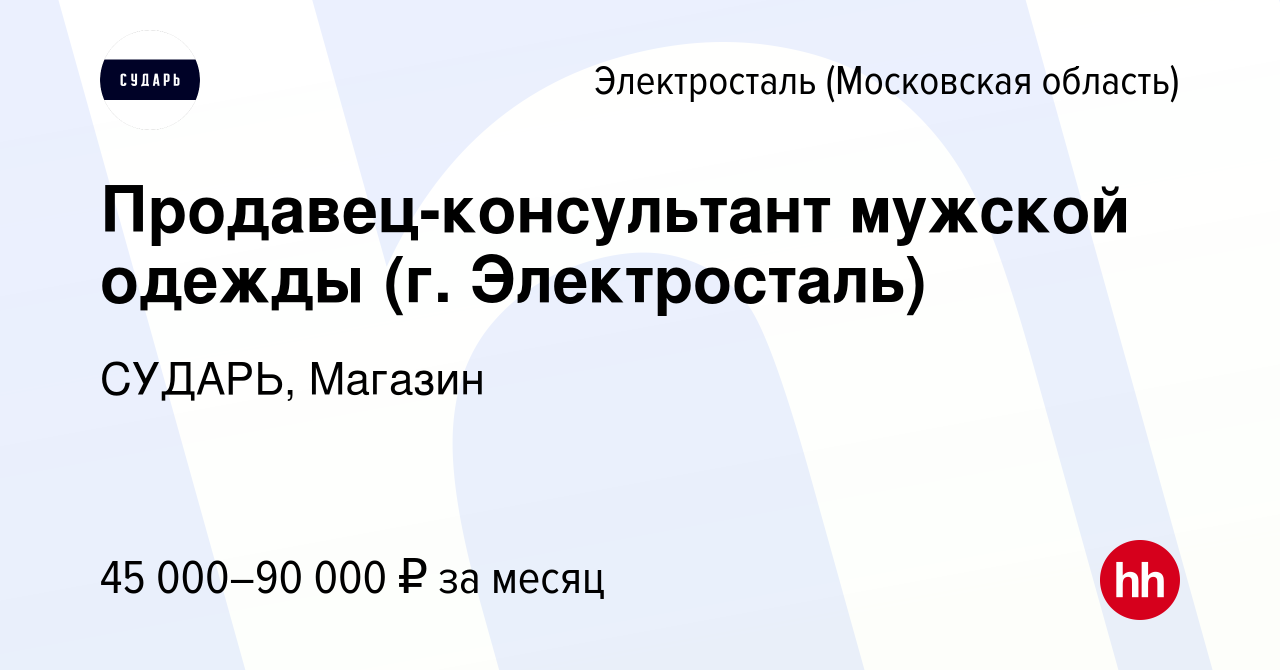 СУДАРЬ

Электросталь (Московская область)

Продавец-консультант мужской одежды (г. Электросталь)

СУДАРЬ, Магазин

45 000–90 000 ₽ за месяц

hh